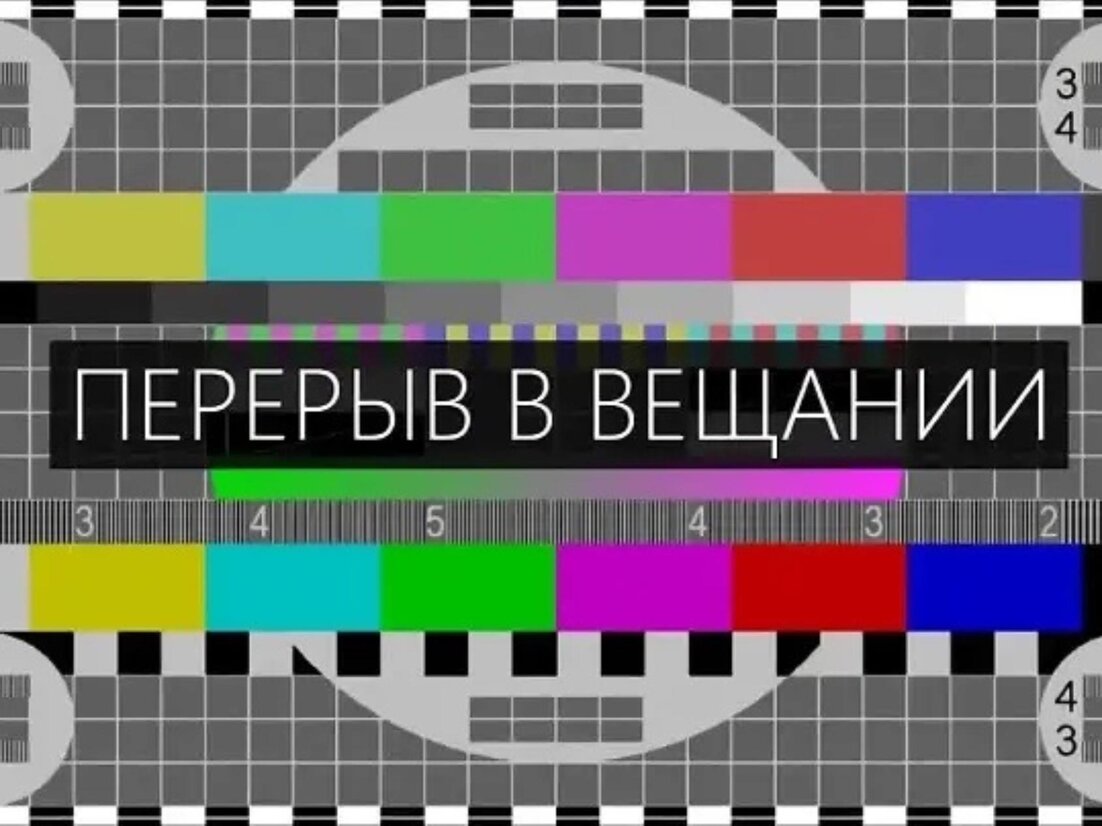 3
4

ПЕРЕРЫВ В ВЕЩАНИИ

3 4 5 4 3 2

4
3